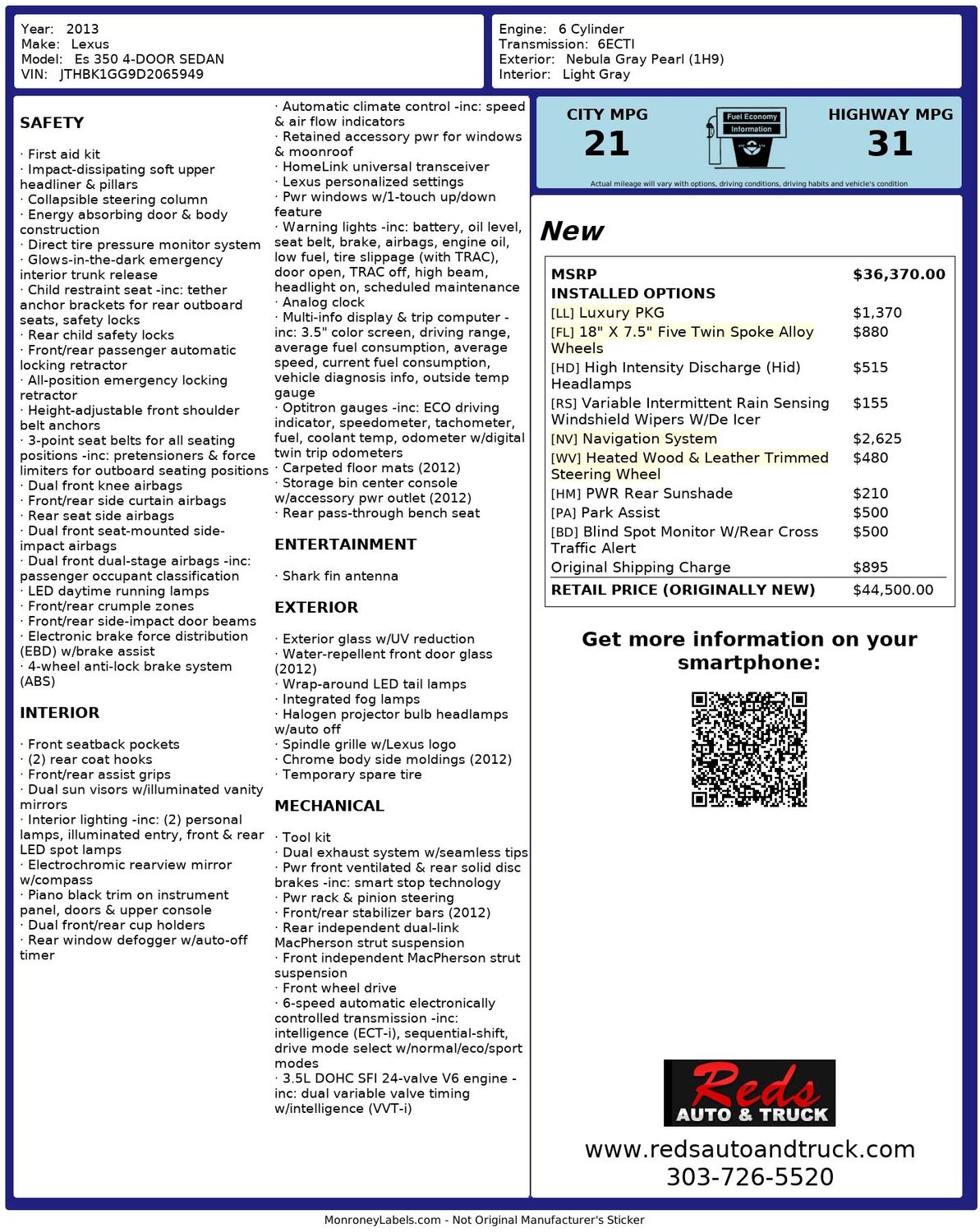 Year: 2013
Make: Lexus
Model: Es 350 4-DOOR SEDAN
VIN: JTHBK1GG9D2065949

Engine: 6 Cylinder
Transmission: 6ECTI
Exterior: Nebula Gray Pearl (1H9)
Interior: Light Gray

SAFETY

· First aid kit
· Impact-dissipating soft upper headliner & pillars
· Collapsible steering column
· Energy absorbing door & body construction
· Direct tire pressure monitor system
· Glows-in-the-dark emergency interior trunk release
· Child restraint seat -inc: tether anchor brackets for rear outboard seats, safety locks
· Rear child safety locks
· Front/rear passenger automatic locking retractor
· All-position emergency locking retractor
· Height-adjustable front shoulder belt anchors
· 3-point seat belts for all seating positions -inc: pretensioners & force limiters for outboard seating positions
· Dual front knee airbags
· Front/rear side curtain airbags
· Rear seat side airbags
· Dual front seat-mounted side-impact airbags
· Dual front dual-stage airbags -inc: passenger occupant classification
· LED daytime running lamps
· Front/rear crumple zones
· Front/rear side-impact door beams
· Electronic brake force distribution (EBD) w/brake assist
· 4-wheel anti-lock brake system (ABS)

INTERIOR

· Front seatback pockets
· (2) rear coat hooks
· Front/rear assist grips
· Dual sun visors w/illuminated vanity mirrors
· Interior lighting -inc: (2) personal lamps, illuminated entry, front & rear LED spot lamps
· Electrochromic rearview mirror w/compass
· Piano black trim on instrument panel, doors & upper console
· Dual front/rear cup holders
· Rear window defogger w/auto-off timer

· Automatic climate control -inc: speed & air flow indicators
· Retained accessory pwr for windows & moonroof
· HomeLink universal transceiver
· Lexus personalized settings
· Pwr windows w/1-touch up/down feature
· Warning lights -inc: battery, oil level, seat belt, brake, airbags, engine oil, low fuel, tire slippage (with TRAC), door open, TRAC off, high beam, headlight on, scheduled maintenance
· Analog clock
· Multi-info display & trip computer -inc: 3.5" color screen, driving range, average fuel consumption, average speed, current fuel consumption, vehicle diagnosis info, outside temp gauge
· Optitron gauges -inc: ECO driving indicator, speedometer, tachometer, fuel, coolant temp, odometer w/digital twin trip odometers
· Carpeted floor mats (2012)
· Storage bin center console w/accessory pwr outlet (2012)
· Rear pass-through bench seat

ENTERTAINMENT

· Shark fin antenna

EXTERIOR

· Exterior glass w/UV reduction
· Water-repellent front door glass (2012)
· Wrap-around LED tail lamps
· Integrated fog lamps
· Halogen projector bulb headlamps w/auto off
· Spindle grille w/Lexus logo
· Chrome body side moldings (2012)
· Temporary spare tire

MECHANICAL

· Tool kit
· Dual exhaust system w/seamless tips
· Pwr front ventilated & rear solid disc brakes -inc: smart stop technology
· Pwr rack & pinion steering
· Front/rear stabilizer bars (2012)
· Rear independent dual-link MacPherson strut suspension
· Front independent MacPherson strut suspension
· Front wheel drive
· 6-speed automatic electronically controlled transmission -inc: intelligence (ECT-i), sequential-shift, drive mode select w/normal/eco/sport modes
· 3.5L DOHC SFI 24-valve V6 engine -inc: dual variable valve timing w/intelligence (VVT-i)

CITY MPG
21
Fuel Economy Information
HIGHWAY MPG
31
Actual mileage will vary with options, driving conditions, driving habits and vehicle's condition

New

| MSRP | $36,370.00 |
|---|---|
| INSTALLED OPTIONS | |
| [LL] Luxury PKG | $1,370 |
| [FL] 18" X 7.5" Five Twin Spoke Alloy Wheels | $880 |
| [HD] High Intensity Discharge (Hid) Headlamps | $515 |
| [RS] Variable Intermittent Rain Sensing Windshield Wipers W/De Icer | $155 |
| [NV] Navigation System | $2,625 |
| [WV] Heated Wood & Leather Trimmed Steering Wheel | $480 |
| [HM] PWR Rear Sunshade | $210 |
| [PA] Park Assist | $500 |
| [BD] Blind Spot Monitor W/Rear Cross Traffic Alert | $500 |
| Original Shipping Charge | $895 |
| RETAIL PRICE (ORIGINALLY NEW) | $44,500.00 |

Get more information on your smartphone:

Reds AUTO & TRUCK
www.redsautoandtruck.com
303-726-5520

MonroneyLabels.com - Not Original Manufacturer's Sticker